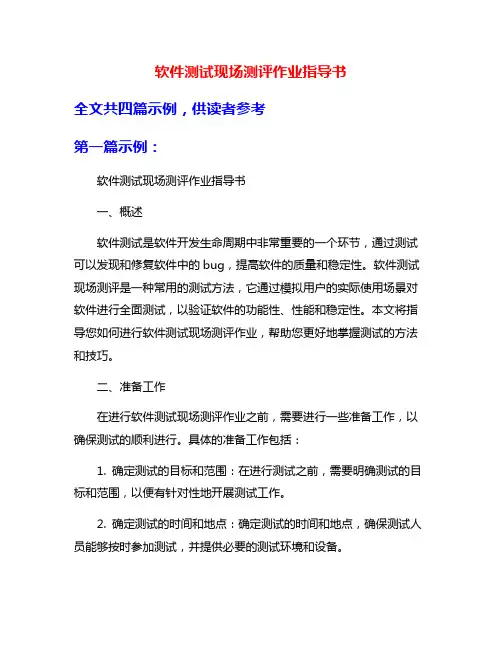 软件测试现场测评作业指导书

全文共四篇示例，供读者参考

第一篇示例：

软件测试现场测评作业指导书

一、概述

软件测试是软件开发生命周期中非常重要的一个环节，通过测试可以发现和修复软件中的 bug，提高软件的质量和稳定性。软件测试现场测评是一种常用的测试方法，它通过模拟用户的实际使用场景对软件进行全面测试，以验证软件的功能性、性能和稳定性。本文将指导您如何进行软件测试现场测评作业，帮助您更好地掌握测试的方法和技巧。

二、准备工作

在进行软件测试现场测评作业之前，需要进行一些准备工作，以确保测试的顺利进行。具体的准备工作包括：

1. 确定测试的目标和范围：在进行测试之前，需要明确测试的目标和范围，以便有针对性地开展测试工作。

2. 确定测试的时间和地点：确定测试的时间和地点，确保测试人员能够按时参加测试，并提供必要的测试环境和设备。